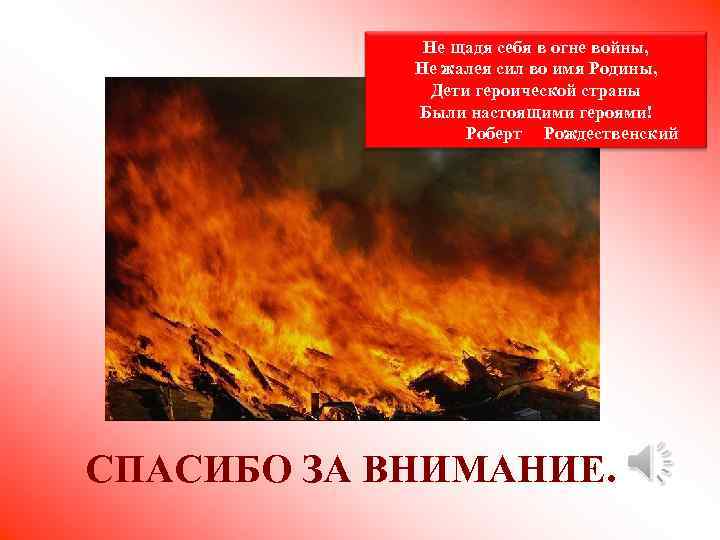 Не щадя себя в огне войны,
Не жалея сил во имя Родины,
Дети героической страны
Были настоящими героями!
Роберт Рождественский

СПАСИБО ЗА ВНИМАНИЕ.